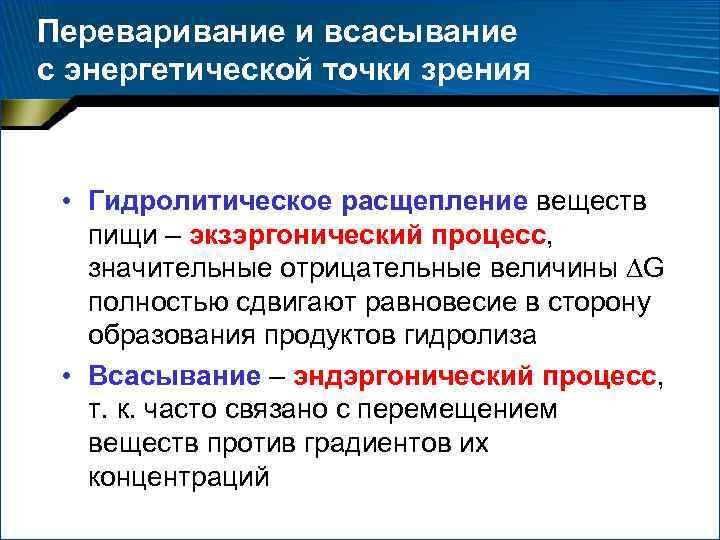 Переваривание и всасывание с энергетической точки зрения

• Гидролитическое расщепление веществ пищи – экзэргонический процесс, значительные отрицательные величины $\Delta G$ полностью сдвигают равновесие в сторону образования продуктов гидролиза

• Всасывание – эндэргонический процесс, т. к. часто связано с перемещением веществ против градиентов их концентраций